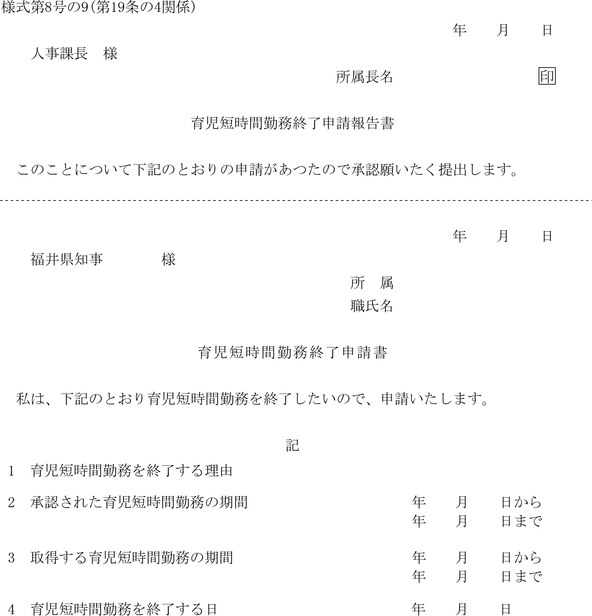 様式第8号の9(第19条の4関係)

年　月　日

人事課長　様

所属長名　印

育児短時間勤務終了申請報告書

このことについて下記のとおりの申請があつたので承認願いたく提出します。

年　月　日

福井県知事　様

所　属
職氏名

育児短時間勤務終了申請書

私は、下記のとおり育児短時間勤務を終了したいので、申請いたします。

記

1　育児短時間勤務を終了する理由

2　承認された育児短時間勤務の期間　年　月　日から
年　月　日まで

3　取得する育児短時間勤務の期間　年　月　日から
年　月　日まで

4　育児短時間勤務を終了する日　年　月　日